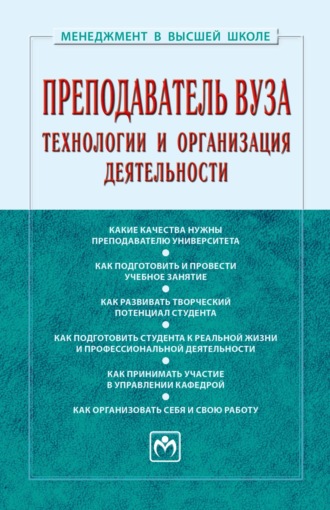 МЕНЕДЖМЕНТ В ВЫСШЕЙ ШКОЛЕ

ПРЕПОДАВАТЕЛЬ ВУЗА
ТЕХНОЛОГИИ И ОРГАНИЗАЦИЯ ДЕЯТЕЛЬНОСТИ

КАКИЕ КАЧЕСТВА НУЖНЫ ПРЕПОДАВАТЕЛЮ УНИВЕРСИТЕТА

КАК ПОДГОТОВИТЬ И ПРОВЕСТИ УЧЕБНОЕ ЗАНЯТИЕ

КАК РАЗВИВАТЬ ТВОРЧЕСКИЙ ПОТЕНЦИАЛ СТУДЕНТА

КАК ПОДГОТОВИТЬ СТУДЕНТА К РЕАЛЬНОЙ ЖИЗНИ И ПРОФЕССИОНАЛЬНОЙ ДЕЯТЕЛЬНОСТИ

КАК ПРИНИМАТЬ УЧАСТИЕ В УПРАВЛЕНИИ КАФЕДРОЙ

КАК ОРГАНИЗОВАТЬ СЕБЯ И СВОЮ РАБОТУ